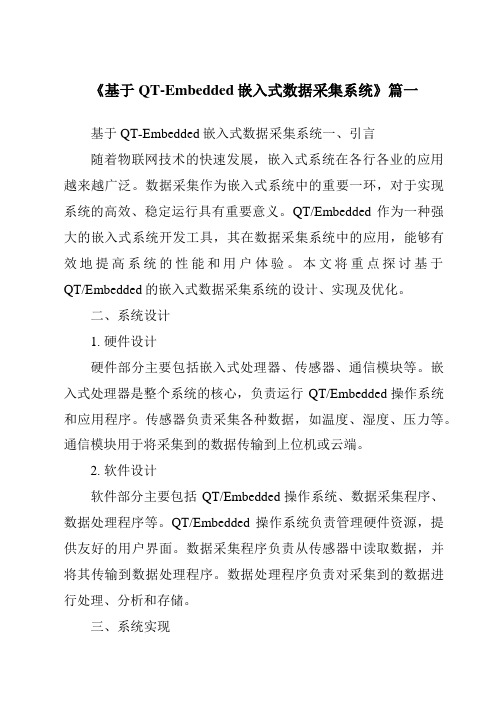 《基于 QT-Embedded 嵌入式数据采集系统》篇一

基于 QT-Embedded 嵌入式数据采集系统一、引言

随着物联网技术的快速发展，嵌入式系统在各行各业的应用越来越广泛。数据采集作为嵌入式系统中的重要一环，对于实现系统的高效、稳定运行具有重要意义。QT/Embedded 作为一种强大的嵌入式系统开发工具，其在数据采集系统中的应用，能够有效地提高系统的性能和用户体验。本文将重点探讨基于 QT/Embedded 的嵌入式数据采集系统的设计、实现及优化。

二、系统设计

1. 硬件设计

硬件部分主要包括嵌入式处理器、传感器、通信模块等。嵌入式处理器是整个系统的核心，负责运行 QT/Embedded 操作系统和应用程序。传感器负责采集各种数据，如温度、湿度、压力等。通信模块用于将采集到的数据传输到上位机或云端。

2. 软件设计

软件部分主要包括 QT/Embedded 操作系统、数据采集程序、数据处理程序等。QT/Embedded 操作系统负责管理硬件资源，提供友好的用户界面。数据采集程序负责从传感器中读取数据，并将其传输到数据处理程序。数据处理程序负责对采集到的数据进行处理、分析和存储。

三、系统实现